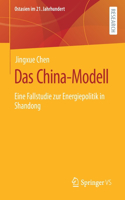 Ostasien im 21. Jahrhundert

RESEARCH

Jingxue Chen

Das China-Modell

Eine Fallstudie zur Energiepolitik in Shandong

Springer VS